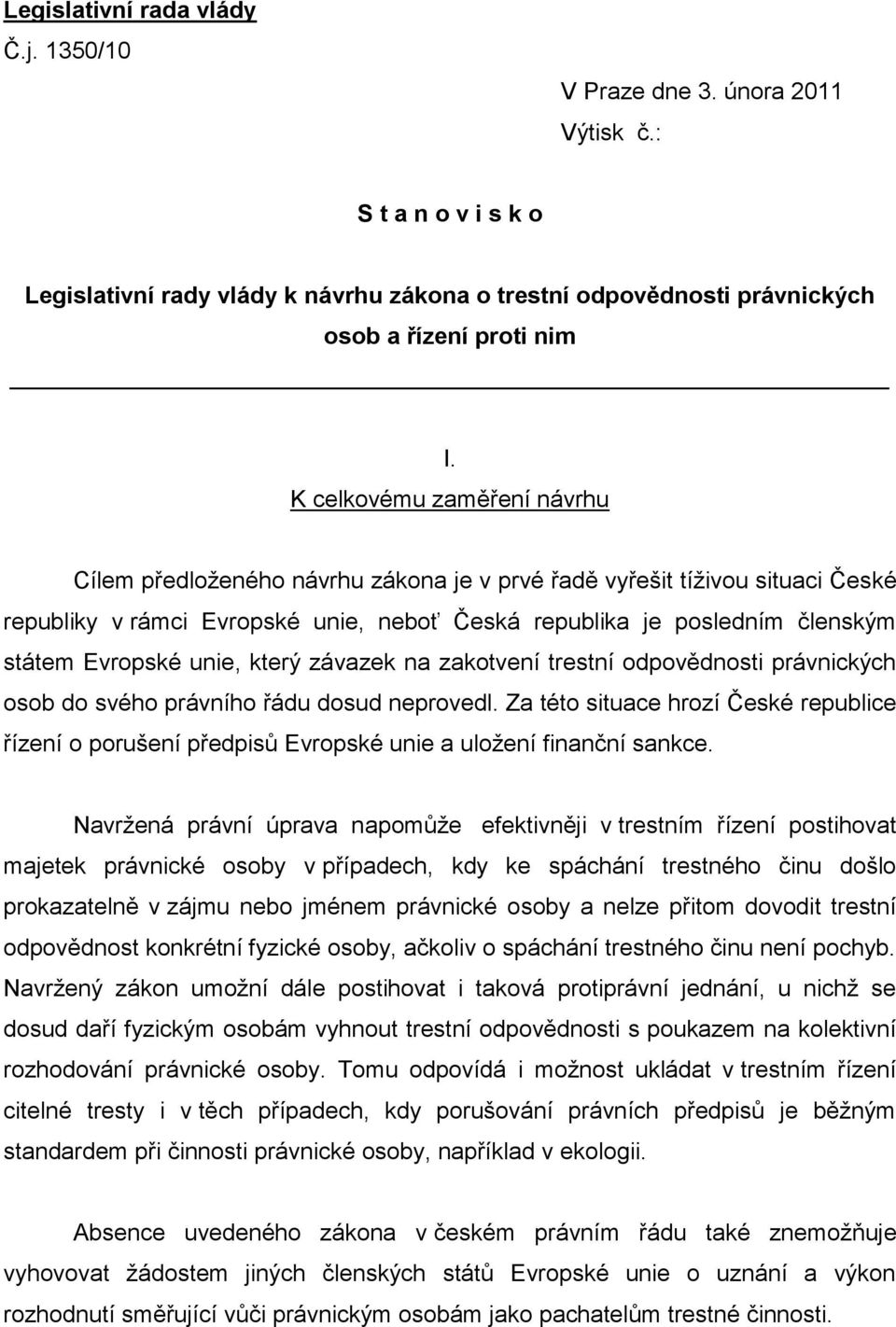 Legislativní rada vlády
Č.j. 1350/10

V Praze dne 3. února 2011
Výtisk č.:

S t a n o v i s k o

Legislativní rady vlády k návrhu zákona o trestní odpovědnosti právnických osob a řízení proti nim

I.
K celkovému zaměření návrhu

Cílem předloženého návrhu zákona je v prvé řadě vyřešit tíživou situaci České republiky v rámci Evropské unie, neboť Česká republika je posledním členským státem Evropské unie, který závazek na zakotvení trestní odpovědnosti právnických osob do svého právního řádu dosud neprovedl. Za této situace hrozí České republice řízení o porušení předpisů Evropské unie a uložení finanční sankce.

Navržená právní úprava napomůže efektivněji v trestním řízení postihovat majetek právnické osoby v případech, kdy ke spáchání trestného činu došlo prokazatelně v zájmu nebo jménem právnické osoby a nelze přitom dovodit trestní odpovědnost konkrétní fyzické osoby, ačkoliv o spáchání trestného činu není pochyb. Navržený zákon umožní dále postihovat i taková protiprávní jednání, u nichž se dosud daří fyzickým osobám vyhnout trestní odpovědnosti s poukazem na kolektivní rozhodování právnické osoby. Tomu odpovídá i možnost ukládat v trestním řízení citelné tresty i v těch případech, kdy porušování právních předpisů je běžným standardem při činnosti právnické osoby, například v ekologii.

Absence uvedeného zákona v českém právním řádu také znemožňuje vyhovovat žádostem jiných členských států Evropské unie o uznání a výkon rozhodnutí směřující vůči právnickým osobám jako pachatelům trestné činnosti.